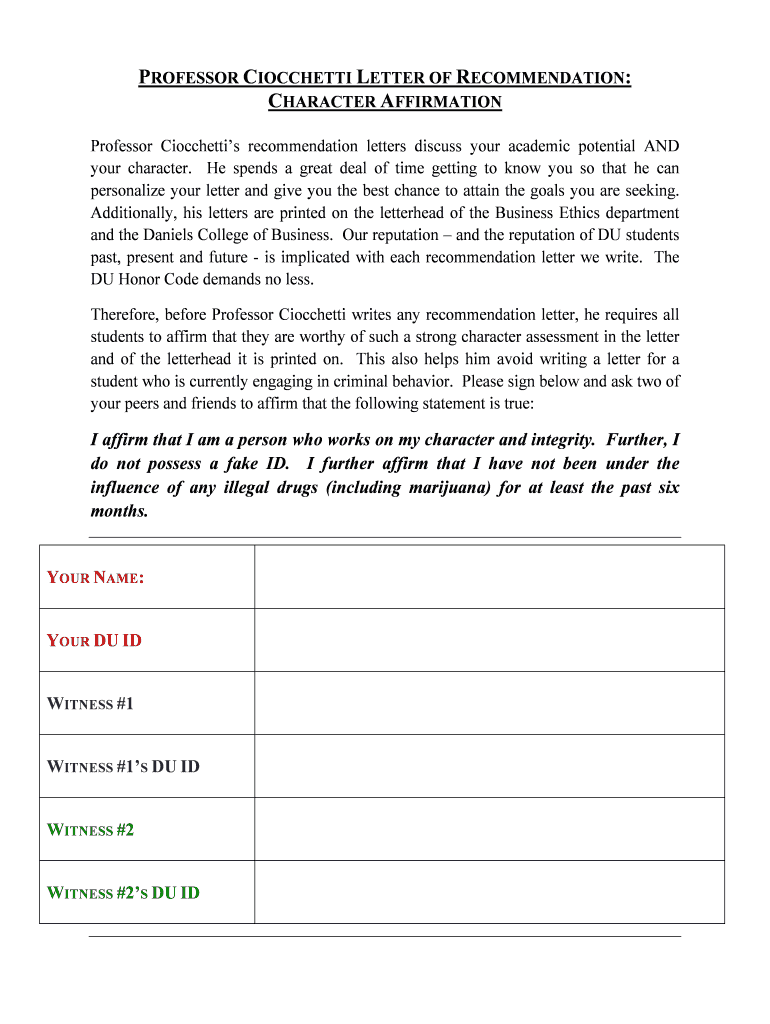 PROFESSOR CIOCCHETTI LETTER OF RECOMMENDATION: CHARACTER AFFIRMATION

Professor Ciocchetti's recommendation letters discuss your academic potential AND your character. He spends a great deal of time getting to know you so that he can personalize your letter and give you the best chance to attain the goals you are seeking. Additionally, his letters are printed on the letterhead of the Business Ethics department and the Daniels College of Business. Our reputation – and the reputation of DU students past, present and future - is implicated with each recommendation letter we write. The DU Honor Code demands no less.

Therefore, before Professor Ciocchetti writes any recommendation letter, he requires all students to affirm that they are worthy of such a strong character assessment in the letter and of the letterhead it is printed on. This also helps him avoid writing a letter for a student who is currently engaging in criminal behavior. Please sign below and ask two of your peers and friends to affirm that the following statement is true:

I affirm that I am a person who works on my character and integrity. Further, I do not possess a fake ID. I further affirm that I have not been under the influence of any illegal drugs (including marijuana) for at least the past six months.

| YOUR NAME: | |
|---|---|
| YOUR DU ID | |
| WITNESS #1 | |
| WITNESS #1'S DU ID | |
| WITNESS #2 | |
| WITNESS #2'S DU ID | |